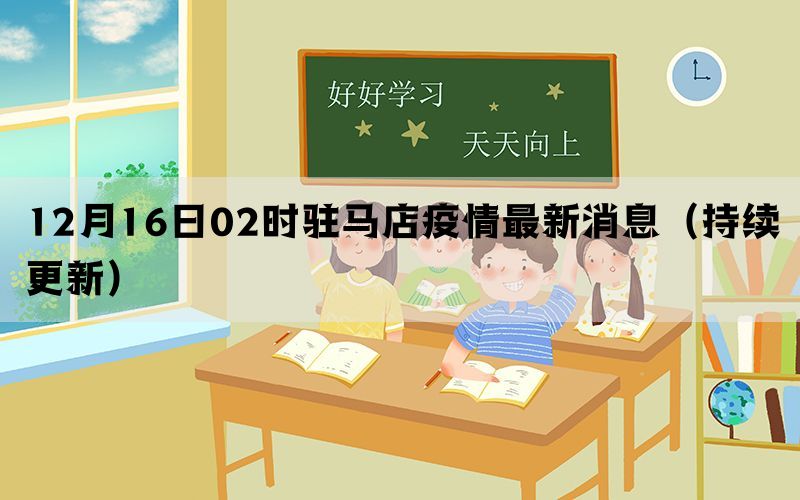 好好学习

天天向上

12月16日02时驻马店疫情最新消息（持续更新）